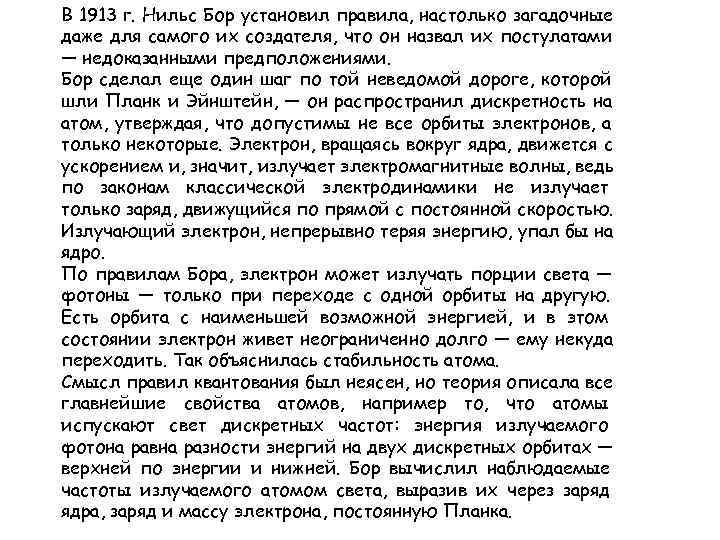 В 1913 г. Нильс Бор установил правила, настолько загадочные даже для самого их создателя, что он назвал их постулатами — недоказанными предположениями.
Бор сделал еще один шаг по той неведомой дороге, которой шли Планк и Эйнштейн, — он распространил дискретность на атом, утверждая, что допустимы не все орбиты электронов, а только некоторые. Электрон, вращаясь вокруг ядра, движется с ускорением и, значит, излучает электромагнитные волны, ведь по законам классической электродинамики не излучает только заряд, движущийся по прямой с постоянной скоростью. Излучающий электрон, непрерывно теряя энергию, упал бы на ядро.
По правилам Бора, электрон может излучать порции света — фотоны — только при переходе с одной орбиты на другую. Есть орбита с наименьшей возможной энергией, и в этом состоянии электрон живет неограниченно долго — ему некуда переходить. Так объяснилась стабильность атома.
Смысл правил квантования был неясен, но теория описала все главнейшие свойства атомов, например то, что атомы испускают свет дискретных частот: энергия излучаемого фотона равна разности энергий на двух дискретных орбитах — верхней по энергии и нижней. Бор вычислил наблюдаемые частоты излучаемого атомом света, выразив их через заряд ядра, заряд и массу электрона, постоянную Планка.